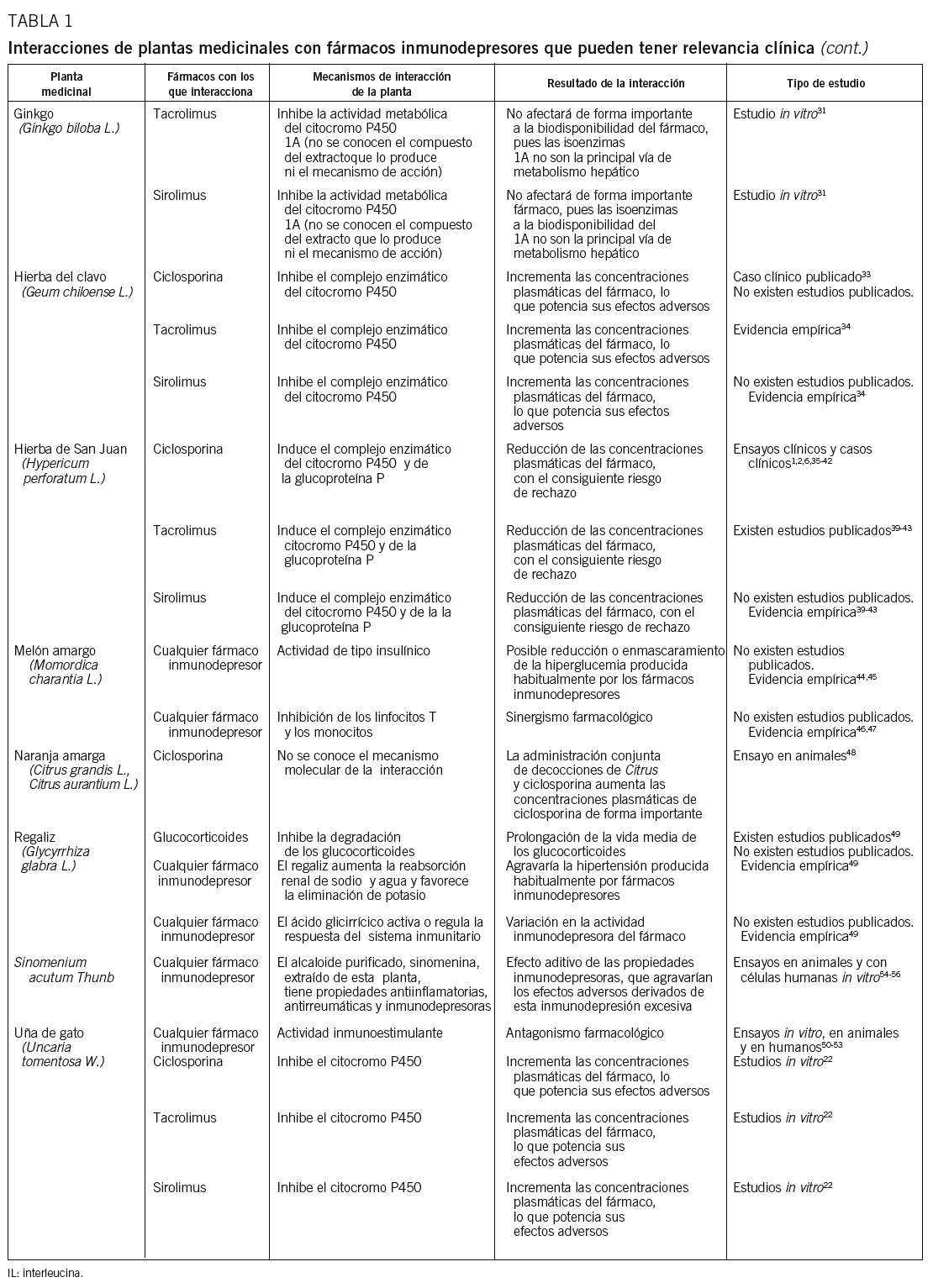 TABLA 1

Interacciones de plantas medicinales con fármacos inmunodepresores que pueden tener relevancia clínica (cont.)

| Planta medicinal | Fármacos con los que interacciona | Mecanismos de interacción de la planta | Resultado de la interacción | Tipo de estudio |
|---|---|---|---|---|
| Ginkgo (Ginkgo biloba L.) | Tacrolimus | Inhibe la actividad metabólica del citocromo P450 1A (no se conocen el compuesto del extractoque lo produce ni el mecanismo de acción) | No afectará de forma importante a la biodisponibilidad del fármaco, pues las isoenzimas 1A no son la principal vía de metabolismo hepático | Estudio in vitro$^{31}$ |
| | Sirolimus | Inhibe la actividad metabólica del citocromo P450 1A (no se conocen el compuesto del extracto que lo produce ni el mecanismo de acción) | No afectará de forma importante fármaco, pues las isoenzimas a la biodisponibilidad del 1A no son la principal vía de metabolismo hepático | Estudio in vitro$^{31}$ |
| Hierba del clavo (Geum chiloense L.) | Ciclosporina | Inhibe el complejo enzimático del citocromo P450 | Incrementa las concentraciones plasmáticas del fármaco, lo que potencia sus efectos adversos | Caso clínico publicado$^{33}$ No existen estudios publicados. |
| | Tacrolimus | Inhibe el complejo enzimático del citocromo P450 | Incrementa las concentraciones plasmáticas del fármaco, lo que potencia sus efectos adversos | Evidencia empírica$^{34}$ |
| | Sirolimus | Inhibe el complejo enzimático del citocromo P450 | Incrementa las concentraciones plasmáticas del fármaco, lo que potencia sus efectos adversos | No existen estudios publicados. Evidencia empírica$^{34}$ |
| Hierba de San Juan (Hypericum perforatum L.) | Ciclosporina | Induce el complejo enzimático del citocromo P450 y de la glucoproteína P | Reducción de las concentraciones plasmáticas del fármaco, con el consiguiente riesgo de rechazo | Ensayos clínicos y casos clínicos$^{1,2,6,35-42}$ |
| | Tacrolimus | Induce el complejo enzimático citocromo P450 y de la glucoproteína P | Reducción de las concentraciones plasmáticas del fármaco, con el consiguiente riesgo de rechazo | Existen estudios publicados$^{39-43}$ |
| | Sirolimus | Induce el complejo enzimático del citocromo P450 y de la la glucoproteína P | Reducción de las concentraciones plasmáticas del fármaco, con el consiguiente riesgo de rechazo | No existen estudios publicados. Evidencia empírica$^{39-43}$ |
| Melón amargo (Momordica charantia L.) | Cualquier fármaco inmunodepresor | Actividad de tipo insulínico | Posible reducción o enmascaramiento de la hiperglucemia producida habitualmente por los fármacos inmunodepresores | No existen estudios publicados. Evidencia empírica$^{44,45}$ |
| | Cualquier fármaco inmunodepresor | Inhibición de los linfocitos T y los monocitos | Sinergismo farmacológico | No existen estudios publicados. Evidencia empírica$^{46,47}$ |
| Naranja amarga (Citrus grandis L., Citrus aurantium L.) | Ciclosporina | No se conoce el mecanismo molecular de la interacción | La administración conjunta de decocciones de Citrus y ciclosporina aumenta las concentraciones plasmáticas de ciclosporina de forma importante | Ensayo en animales$^{48}$ |
| Regaliz (Glycyrrhiza glabra L.) | Glucocorticoides | Inhibe la degradación de los glucocorticoides | Prolongación de la vida media de los glucocorticoides | Existen estudios publicados$^{49}$ |
| | Cualquier fármaco inmunodepresor | El regaliz aumenta la reabsorción renal de sodio y agua y favorece la eliminación de potasio | Agravaría la hipertensión producida habitualmente por fármacos inmunodepresores | No existen estudios publicados. Evidencia empírica$^{49}$ |
| | Cualquier fármaco inmunodepresor | El ácido glicirrícico activa o regula la respuesta del sistema inmunitario | Variación en la actividad inmunodepresora del fármaco | No existen estudios publicados. Evidencia empírica$^{49}$ |
| Sinomenium acutum Thunb | Cualquier fármaco inmunodepresor | El alcaloide purificado, sinomenina, extraído de esta planta, tiene propiedades antiinflamatorias, antirreumáticas y inmunodepresoras | Efecto aditivo de las propiedades inmunodepresoras, que agravarían los efectos adversos derivados de esta inmunodepresión excesiva | Ensayos en animales y con células humanas in vitro$^{54-56}$ |
| Uña de gato (Uncaria tomentosa W.) | Cualquier fármaco inmunodepresor | Actividad inmunoestimulante | Antagonismo farmacológico | Ensayos in vitro, en animales y en humanos$^{50-53}$ |
| | Ciclosporina | Inhibe el citocromo P450 | Incrementa las concentraciones plasmáticas del fármaco, lo que potencia sus efectos adversos | Estudios in vitro$^{22}$ |
| | Tacrolimus | Inhibe el citocromo P450 | Incrementa las concentraciones plasmáticas del fármaco, lo que potencia sus efectos adversos | Estudios in vitro$^{22}$ |
| | Sirolimus | Inhibe el citocromo P450 | Incrementa las concentraciones plasmáticas del fármaco, lo que potencia sus efectos adversos | Estudios in vitro$^{22}$ |

IL: interleucina.